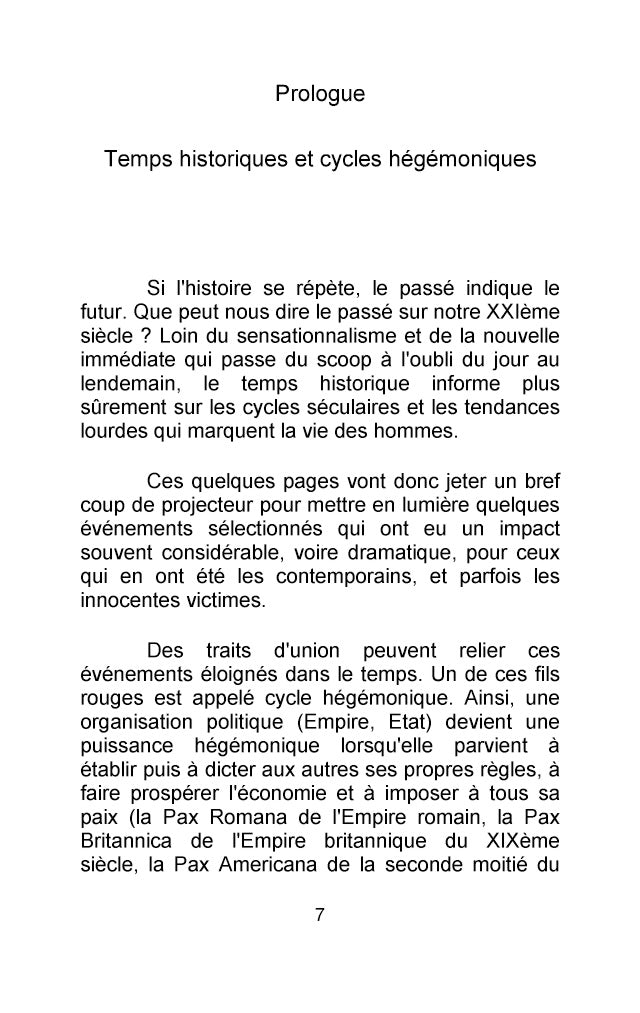 Prologue

Temps historiques et cycles hégémoniques

Si l'histoire se répète, le passé indique le futur. Que peut nous dire le passé sur notre XXIème siècle ? Loin du sensationnalisme et de la nouvelle immédiate qui passe du scoop à l'oubli du jour au lendemain, le temps historique informe plus sûrement sur les cycles séculaires et les tendances lourdes qui marquent la vie des hommes.

Ces quelques pages vont donc jeter un bref coup de projecteur pour mettre en lumière quelques événements sélectionnés qui ont eu un impact souvent considérable, voire dramatique, pour ceux qui en ont été les contemporains, et parfois les innocentes victimes.

Des traits d'union peuvent relier ces événements éloignés dans le temps. Un de ces fils rouges est appelé cycle hégémonique. Ainsi, une organisation politique (Empire, Etat) devient une puissance hégémonique lorsqu'elle parvient à établir puis à dicter aux autres ses propres règles, à faire prospérer l'économie et à imposer à tous sa paix (la Pax Romana de l'Empire romain, la Pax Britannica de l'Empire britannique du XIXème siècle, la Pax Americana de la seconde moitié du

7